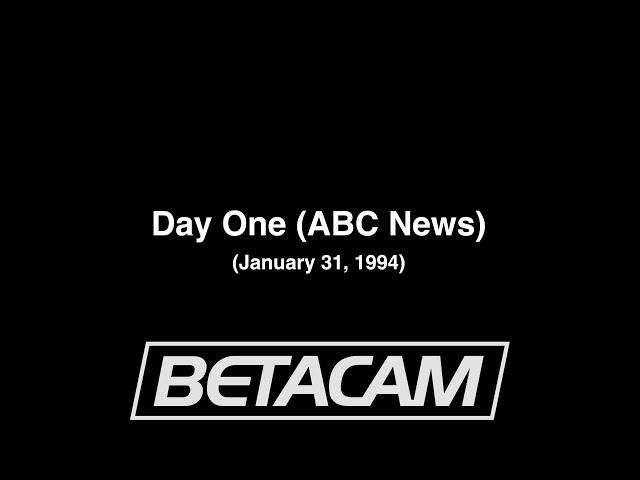 Day One (ABC News)
(January 31, 1994)

BETACAM